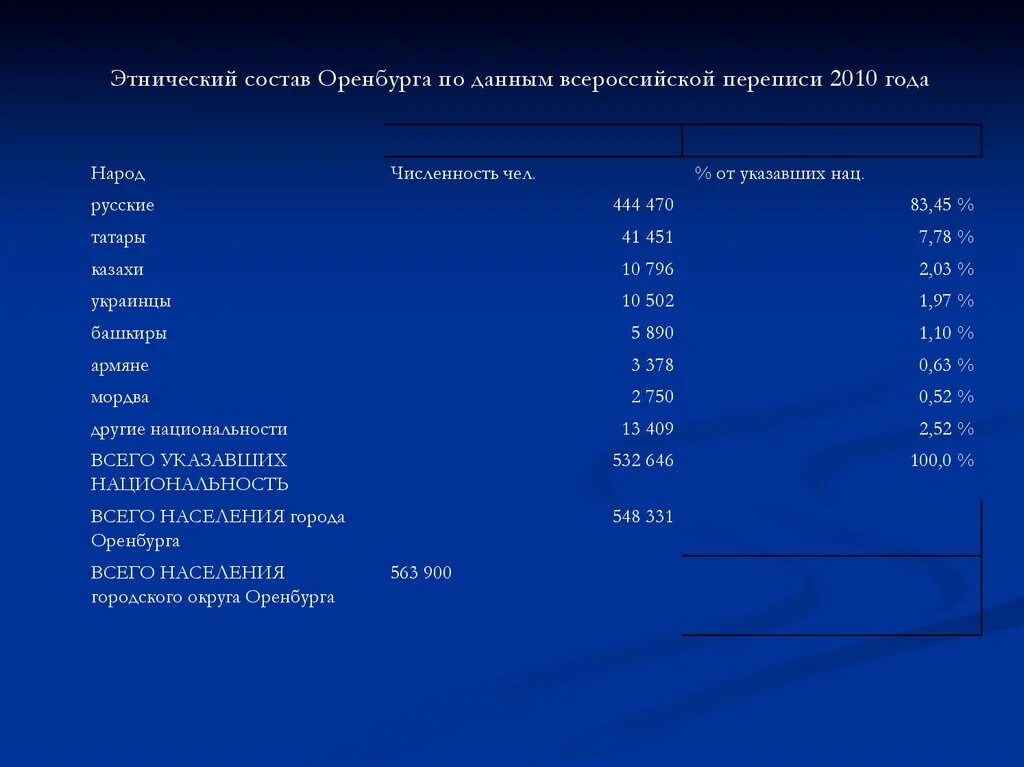 Этнический состав Оренбурга по данным всероссийской переписи 2010 года

| Народ | Численность чел. | % от указавших нац. |
|---|---|---|
| русские | 444 470 | 83,45 % |
| татары | 41 451 | 7,78 % |
| казахи | 10 796 | 2,03 % |
| украинцы | 10 502 | 1,97 % |
| башкиры | 5 890 | 1,10 % |
| армяне | 3 378 | 0,63 % |
| мордва | 2 750 | 0,52 % |
| другие национальности | 13 409 | 2,52 % |
| ВСЕГО УКАЗАВШИХ НАЦИОНАЛЬНОСТЬ | 532 646 | 100,0 % |
| ВСЕГО НАСЕЛЕНИЯ города Оренбурга | 548 331 | |
| ВСЕГО НАСЕЛЕНИЯ городского округа Оренбурга | 563 900 | |